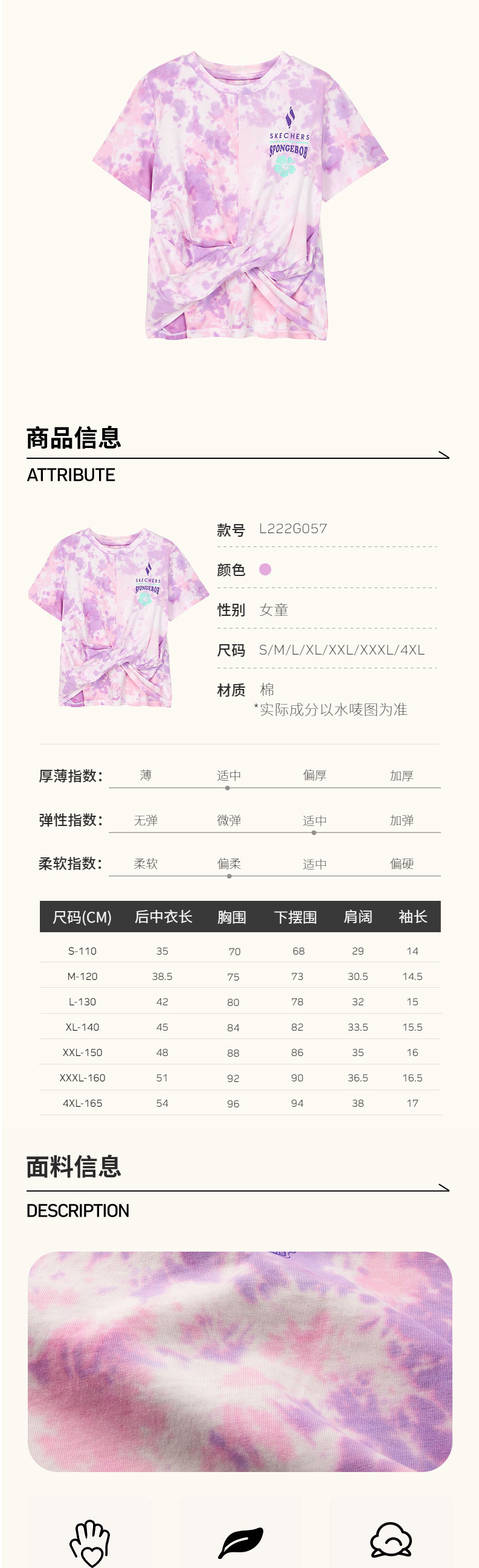 SKECHERS
SPONGEBOB

商品信息

ATTRIBUTE

SKECHERS
SPONGEBOB

款号 L222G057

颜色

性别 女童

尺码 S/M/L/XL/XXL/XXXL/4XL

材质 棉
*实际成分以水唛图为准

厚薄指数: 薄 适中 偏厚 加厚

弹性指数: 无弹 微弹 适中 加弹

柔软指数: 柔软 偏柔 适中 偏硬

| 尺码(CM) | 后中衣长 | 胸围 | 下摆围 | 肩阔 | 袖长 |
|---|---|---|---|---|---|
| S-110 | 35 | 70 | 68 | 29 | 14 |
| M-120 | 38.5 | 75 | 73 | 30.5 | 14.5 |
| L-130 | 42 | 80 | 78 | 32 | 15 |
| XL-140 | 45 | 84 | 82 | 33.5 | 15.5 |
| XXL-150 | 48 | 88 | 86 | 35 | 16 |
| XXXL-160 | 51 | 92 | 90 | 36.5 | 16.5 |
| 4XL-165 | 54 | 96 | 94 | 38 | 17 |

面料信息

DESCRIPTION